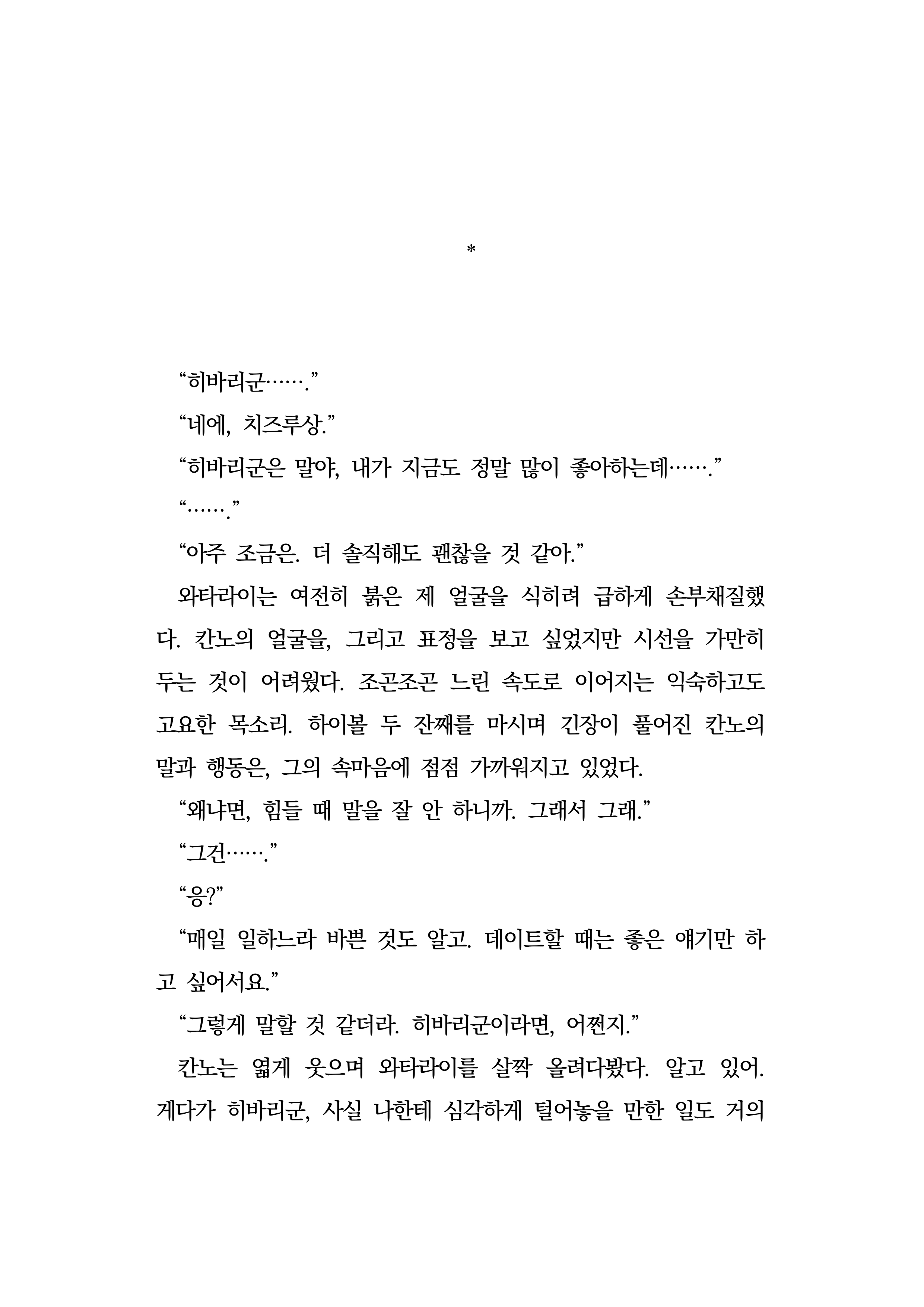 *

“히바리군…….”

“네에, 치즈루상.”

“히바리군은 말야, 내가 지금도 정말 많이 좋아하는데…….”

“…….”

“아주 조금은. 더 솔직해도 괜찮을 것 같아.”

와타라이는 여전히 붉은 제 얼굴을 식히려 급하게 손부채질했다. 칸노의 얼굴을, 그리고 표정을 보고 싶었지만 시선을 가만히 두는 것이 어려웠다. 조곤조곤 느린 속도로 이어지는 익숙하고도 고요한 목소리. 하이볼 두 잔째를 마시며 긴장이 풀어진 칸노의 말과 행동은, 그의 속마음에 점점 가까워지고 있었다.

“왜냐면, 힘들 때 말을 잘 안 하니까. 그래서 그래.”

“그건…….”

“응?”

“매일 일하느라 바쁜 것도 알고. 데이트할 때는 좋은 얘기만 하고 싶어서요.”

“그렇게 말할 것 같더라. 히바리군이라면, 어쩐지.”

칸노는 옅게 웃으며 와타라이를 살짝 올려다봤다. 알고 있어. 게다가 히바리군, 사실 나한테 심각하게 털어놓을 만한 일도 거의